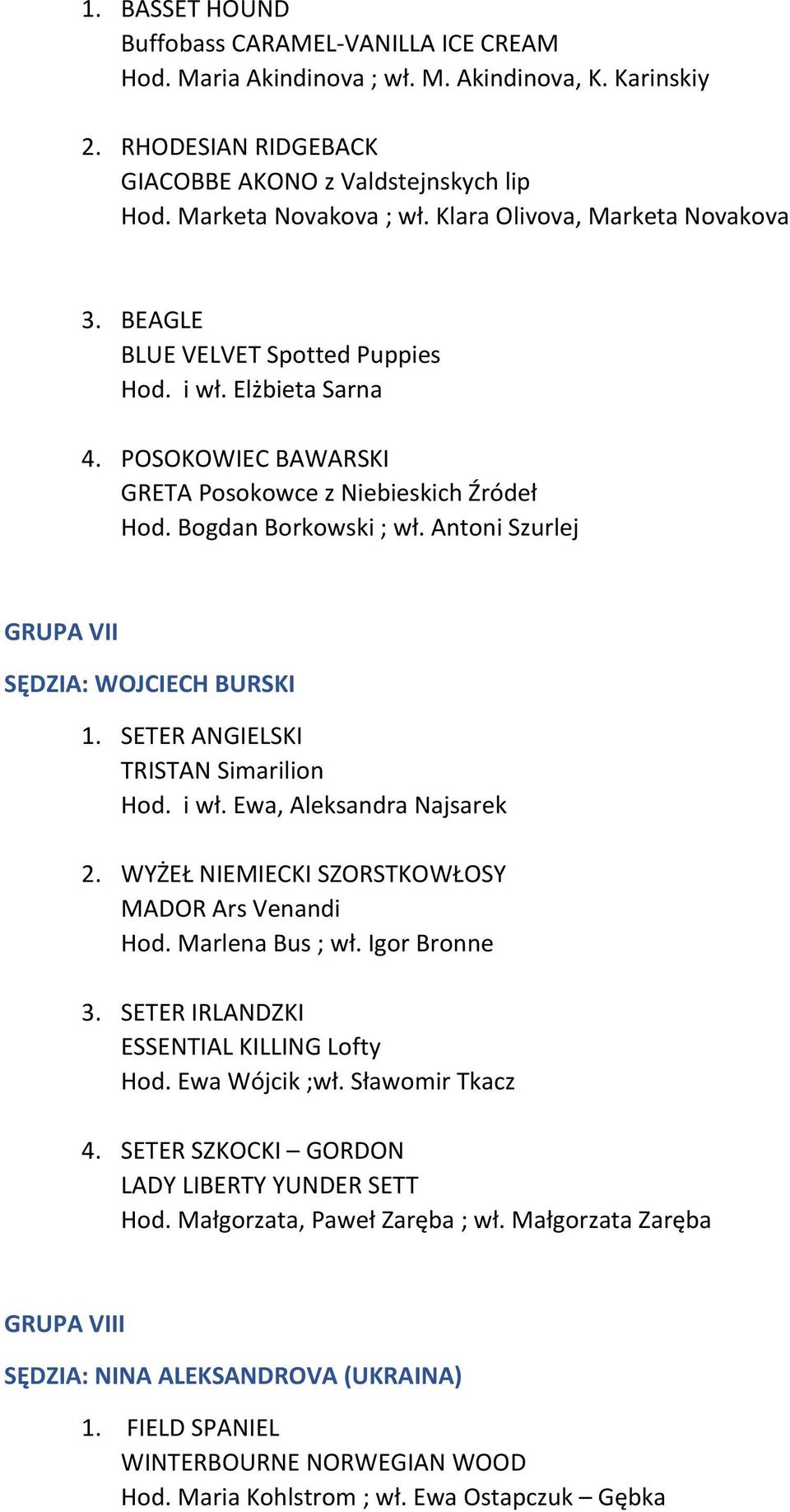 1. BASSET HOUND
Buffobass CARAMEL-VANILLA ICE CREAM
Hod. Maria Akindinova ; wł. M. Akindinova, K. Karinskiy

2. RHODESIAN RIDGEBACK
GIACOBBE AKONO z Valdstejnskych lip
Hod. Marketa Novakova ; wł. Klara Olivova, Marketa Novakova

3. BEAGLE
BLUE VELVET Spotted Puppies
Hod. i wł. Elżbieta Sarna

4. POSOKOWIEC BAWARSKI
GRETA Posokowce z Niebieskich Źródeł
Hod. Bogdan Borkowski ; wł. Antoni Szurlej

GRUPA VII

SĘDZIA: WOJCIECH BURSKI

1. SETER ANGIELSKI
TRISTAN Simarilion
Hod. i wł. Ewa, Aleksandra Najsarek

2. WYŻEŁ NIEMIECKI SZORSTKOWŁOSY
MADOR Ars Venandi
Hod. Marlena Bus ; wł. Igor Bronne

3. SETER IRLANDZKI
ESSENTIAL KILLING Lofty
Hod. Ewa Wójcik ;wł. Sławomir Tkacz

4. SETER SZKOCKI – GORDON
LADY LIBERTY YUNDER SETT
Hod. Małgorzata, Paweł Zaręba ; wł. Małgorzata Zaręba

GRUPA VIII

SĘDZIA: NINA ALEKSANDROVA (UKRAINA)

1. FIELD SPANIEL
WINTERBOURNE NORWEGIAN WOOD
Hod. Maria Kohlstrom ; wł. Ewa Ostapczuk – Gębka